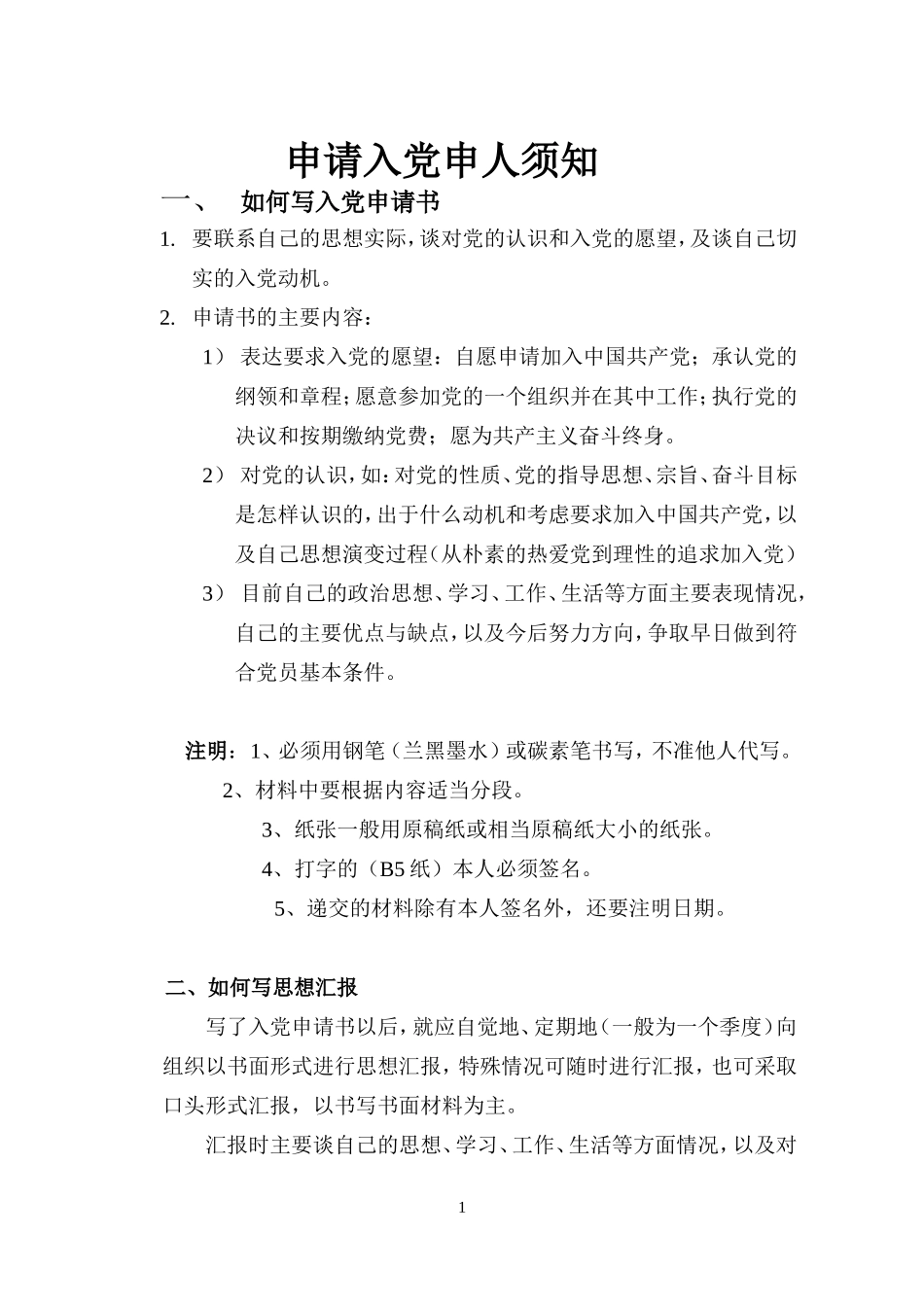 申请入党申人须知

一、 如何写入党申请书

1. 要联系自己的思想实际，谈对党的认识和入党的愿望，及谈自己切实的入党动机。

2. 申请书的主要内容：

1） 表达要求入党的愿望：自愿申请加入中国共产党；承认党的纲领和章程；愿意参加党的一个组织并在其中工作；执行党的决议和按期缴纳党费；愿为共产主义奋斗终身。

2） 对党的认识，如：对党的性质、党的指导思想、宗旨、奋斗目标是怎样认识的，出于什么动机和考虑要求加入中国共产党，以及自己思想演变过程（从朴素的热爱党到理性的追求加入党）

3） 目前自己的政治思想、学习、工作、生活等方面主要表现情况，自己的主要优点与缺点，以及今后努力方向，争取早日做到符合党员基本条件。

注明：1、必须用钢笔（兰黑墨水）或碳素笔书写，不准他人代写。

2、材料中要根据内容适当分段。

3、纸张一般用原稿纸或相当原稿纸大小的纸张。

4、打字的（B5 纸）本人必须签名。

5、递交的材料除有本人签名外，还要注明日期。

二、如何写思想汇报

写了入党申请书以后，就应自觉地、定期地（一般为一个季度）向组织以书面形式进行思想汇报，特殊情况可随时进行汇报，也可采取口头形式汇报，以书写书面材料为主。

汇报时主要谈自己的思想、学习、工作、生活等方面情况，以及对

1